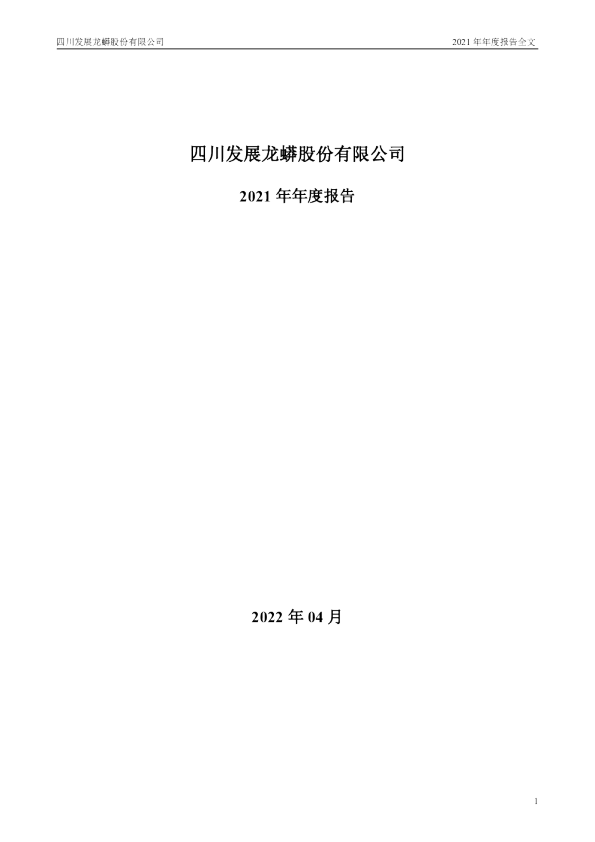 四川发展龙蟒股份有限公司

2021 年年度报告全文

四川发展龙蟒股份有限公司

2021 年年度报告

2022 年 04 月

1